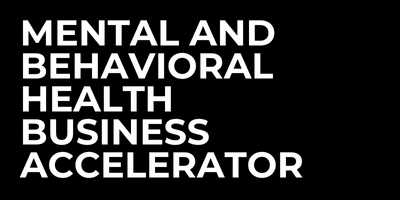 MENTAL AND BEHAVIORAL HEALTH BUSINESS ACCELERATOR